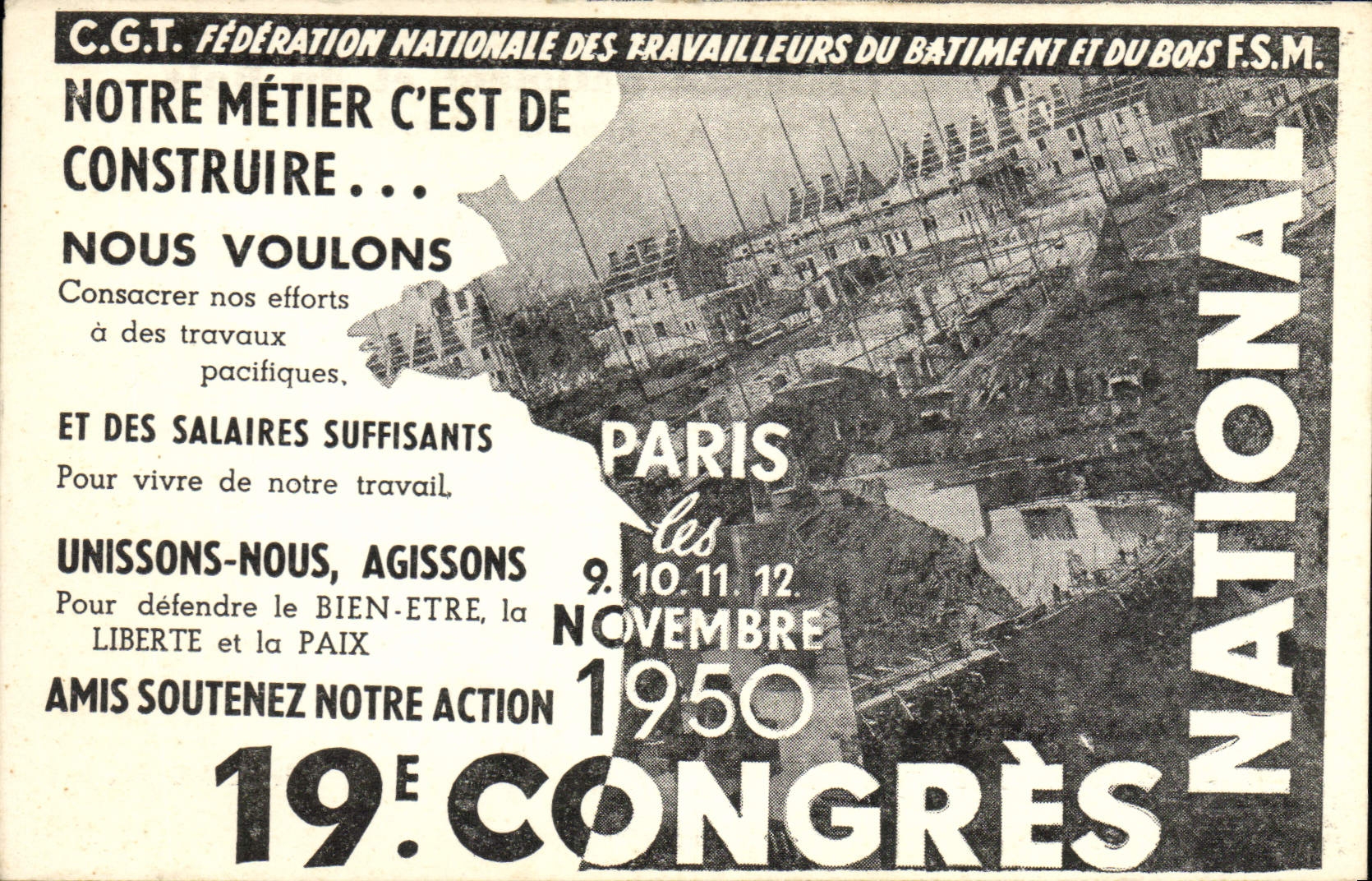 C.G.T. FÉDÉRATION NATIONALE DES TRAVAILLEURS DU BATIMENT ET DU BOIS F.S.M.

NOTRE MÉTIER C'EST DE CONSTRUIRE...

NOUS VOULONS

Consacrer nos efforts à des travaux pacifiques,

ET DES SALAIRES SUFFISANTS

Pour vivre de notre travail.

UNISSONS-NOUS, AGISSONS

Pour défendre le BIEN-ETRE, la LIBERTE et la PAIX

AMIS SOUTENEZ NOTRE ACTION

PARIS
les
9. 10. 11. 12.
NOVEMBRE
1950

19E CONGRÈS

NATIONAL